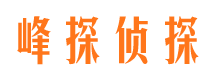 峰探侦探